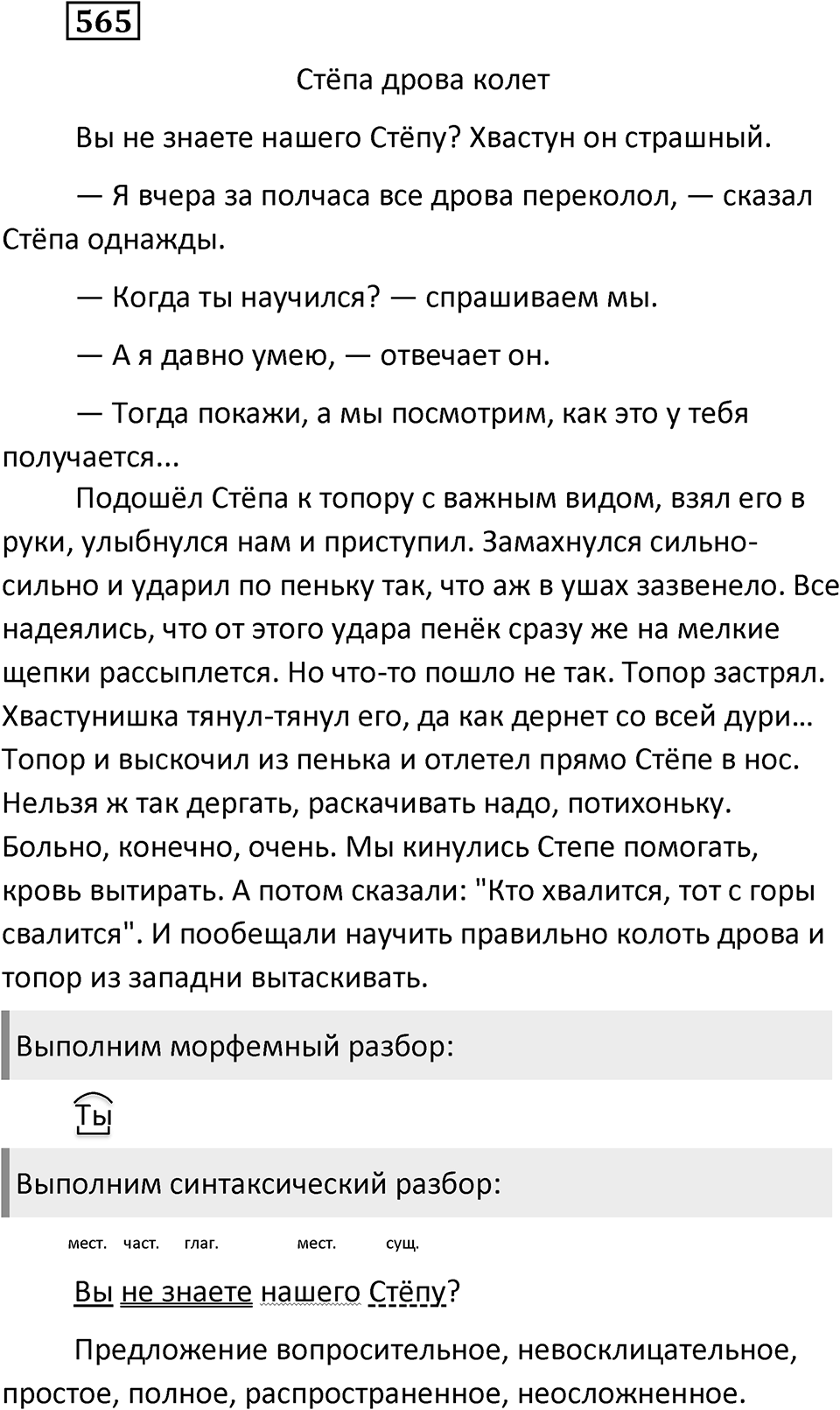 565

Стёпа дрова колет

Вы не знаете нашего Стёпу? Хвастун он страшный.

— Я вчера за полчаса все дрова переколол, — сказал Стёпа однажды.

— Когда ты научился? — спрашиваем мы.

— А я давно умею, — отвечает он.

— Тогда покажи, а мы посмотрим, как это у тебя получается...

Подошёл Стёпа к топору с важным видом, взял его в руки, улыбнулся нам и приступил. Замахнулся сильно-сильно и ударил по пеньку так, что аж в ушах зазвенело. Все надеялись, что от этого удара пенёк сразу же на мелкие щепки рассыплется. Но что-то пошло не так. Топор застрял. Хвастунишка тянул-тянул его, да как дернет со всей дури… Топор и выскочил из пенька и отлетел прямо Стёпе в нос. Нельзя ж так дергать, раскачивать надо, потихоньку. Больно, конечно, очень. Мы кинулись Степе помогать, кровь вытирать. А потом сказали: "Кто хвалится, тот с горы свалится". И пообещали научить правильно колоть дрова и топор из западни вытаскивать.

Выполним морфемный разбор:

Ты

Выполним синтаксический разбор:

мест. част. глаг. мест. сущ.

Вы не знаете нашего Стёпу?

Предложение вопросительное, невосклицательное, простое, полное, распространенное, неосложненное.